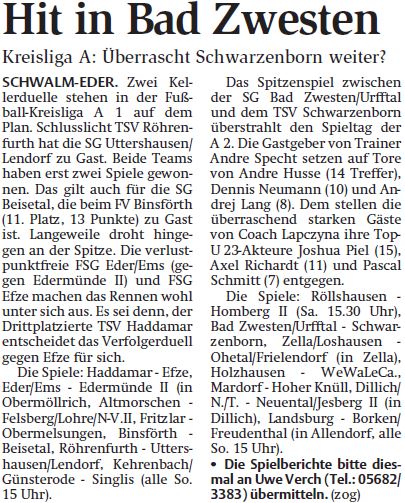 Hit in Bad Zwesten

Kreisliga A: Überrascht Schwarzenborn weiter?

SCHWALM-EDER. Zwei Kellerduelle stehen in der Fußball-Kreisliga A 1 auf dem Plan. Schlusslicht TSV Röhrenfurth hat die SG Uttershausen/Lendorf zu Gast. Beide Teams haben erst zwei Spiele gewonnen. Das gilt auch für die SG Beisetal, die beim FV Binsförth (11. Platz, 13 Punkte) zu Gast ist. Langeweile droht hingegen an der Spitze. Die verlustpunktfreie FSG Eder/Ems (gegen Edermünde II) und FSG Efze machen das Rennen wohl unter sich aus. Es sei denn, der Drittplatzierte TSV Haddamar entscheidet das Verfolgerduell gegen Efze für sich.

Die Spiele: Haddamar - Efze, Eder/Ems - Edermünde II (in Obermöllrich, Altmorschen - Felsberg/Lohre/N-V.II, Fritzlar - Obermelsungen, Binsförth - Beisetal, Röhrenfurth - Uttershausen/Lendorf, Kehrenbach/Günsterode - Singlis (alle So. 15 Uhr).

Das Spitzenspiel zwischen der SG Bad Zwesten/Urfftal und dem TSV Schwarzenborn überstrahlt den Spieltag der A 2. Die Gastgeber von Trainer Andre Specht setzen auf Tore von Andre Husse (14 Treffer), Dennis Neumann (10) und Andrej Lang (8). Dem stellen die überraschend starken Gäste von Coach Lapczyna ihre Top-U 23-Akteure Joshua Piel (15), Axel Richardt (11) und Pascal Schmitt (7) entgegen.

Die Spiele: Röllshausen - Homberg II (Sa. 15.30 Uhr), Bad Zwesten/Urfftal - Schwarzenborn, Zella/Loshausen - Ohetal/Frielendorf (in Zella), Holzhausen - WeWaLeCa., Mardorf - Hoher Knüll, Dillich/N./T. - Neuental/Jesberg II (in Dillich), Landsburg - Borken/Freudenthal (in Allendorf, alle So. 15 Uhr).

• Die Spielberichte bitte diesmal an Uwe Verch (Tel.: 05682/3383) übermitteln. (zog)